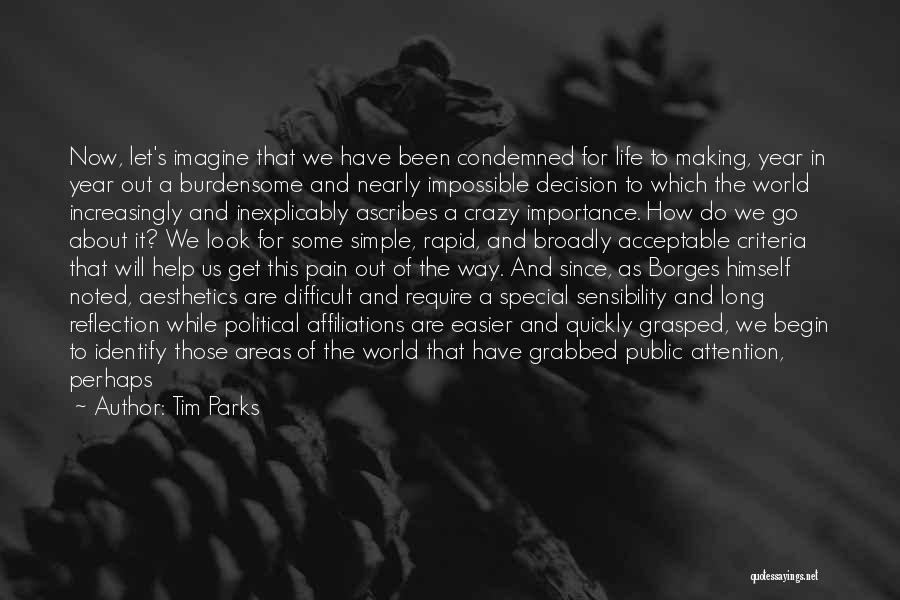 Now, let's imagine that we have been condemned for life to making, year in year out a burdensome and nearly impossible decision to which the world increasingly and inexplicably ascribes a crazy importance. How do we go about it? We look for some simple, rapid, and broadly acceptable criteria that will help us get this pain out of the way. And since, as Borges himself noted, aesthetics are difficult and require a special sensibility and long reflection while political affiliations are easier and quickly grasped, we begin to identify those areas of the world that have grabbed public attention, perhaps

~ Author: Tim Parks

quotessayings.net